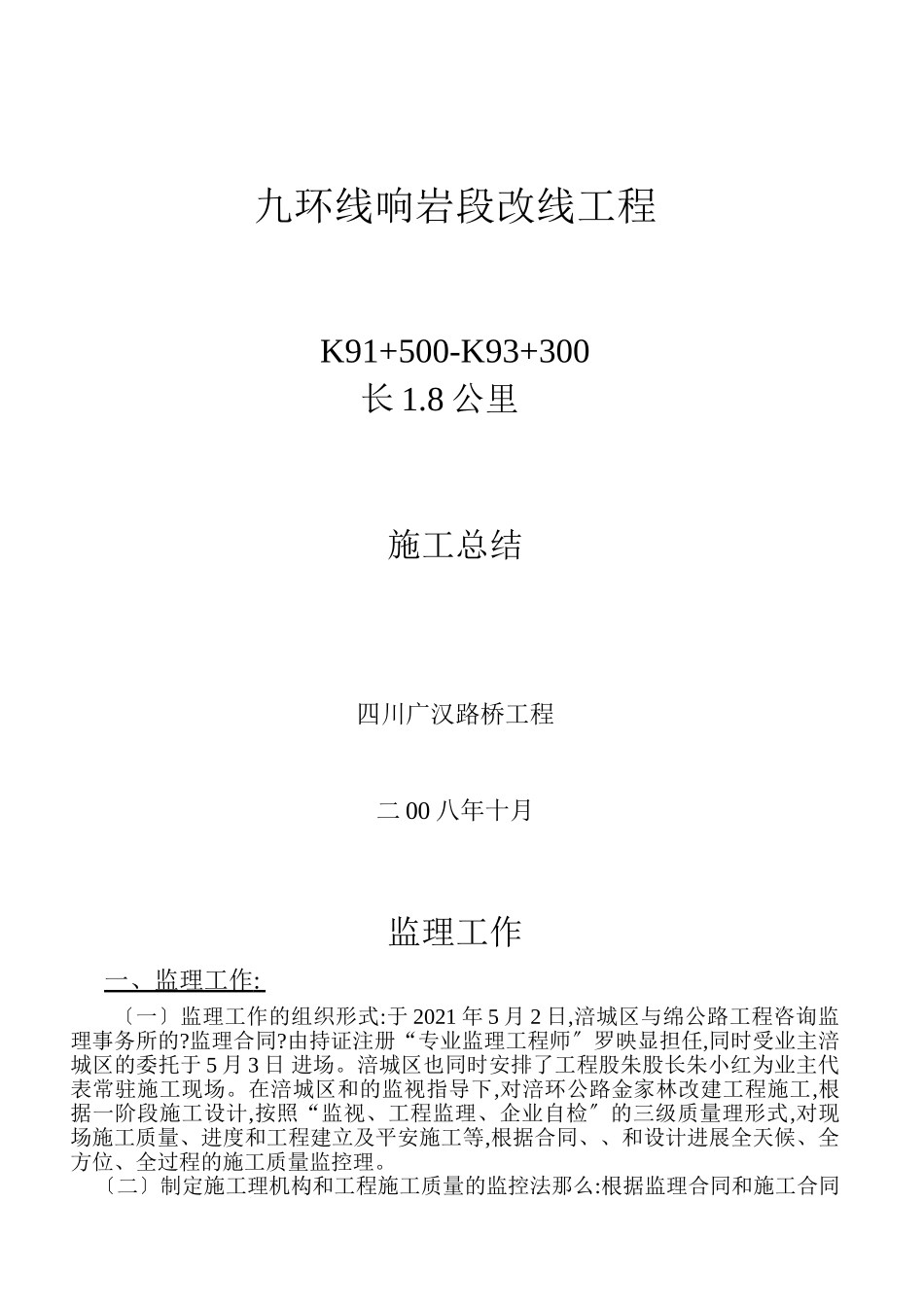 九环线响岩段改线工程

K91+500-K93+300
长 1.8 公里

施工总结

四川广汉路桥工程

二 00 八年十月

监理工作

一、监理工作:

〔一〕监理工作的组织形式:于 2021 年 5 月 2 日,涪城区与绵公路工程咨询监理事务所的?监理合同?由持证注册“专业监理工程师〞罗映显担任,同时受业主涪城区的委托于 5 月 3 日 进场。涪城区也同时安排了工程股朱股长朱小红为业主代表常驻施工现场。在涪城区和的监视指导下,对涪环公路金家林改建工程施工,根据一阶段施工设计,按照“监视、工程监理、企业自检〞的三级质量理形式,对现场施工质量、进度和工程建立及平安施工等,根据合同、、和设计进展全天候、全方位、全过程的施工质量监控理。

〔二〕制定施工理机构和工程施工质量的监控法那么:根据监理合同和施工合同